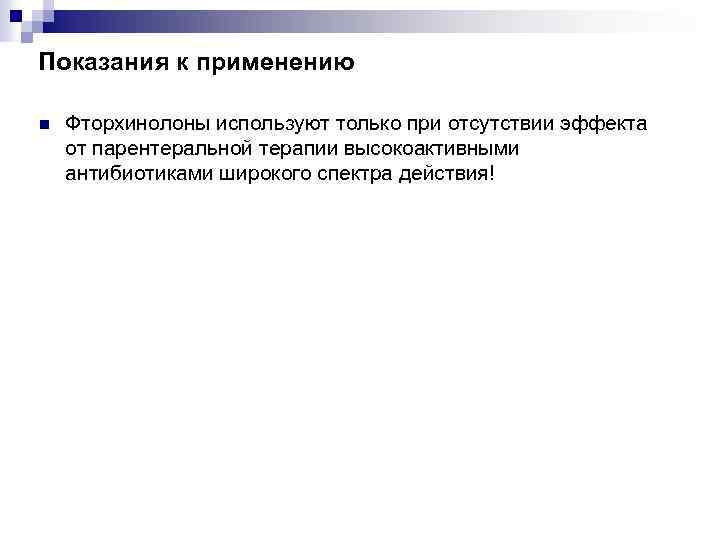 Показания к применению

Фторхинолоны используют только при отсутствии эффекта от парентеральной терапии высокоактивными антибиотиками широкого спектра действия!